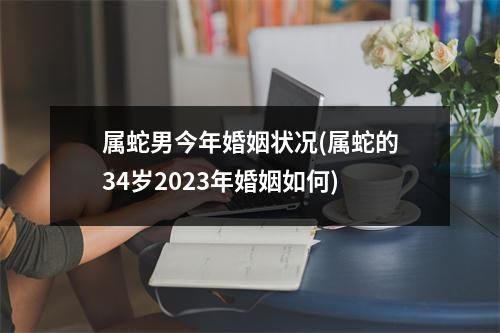 属蛇男今年婚姻状况(属蛇的34岁2023年婚姻如何)